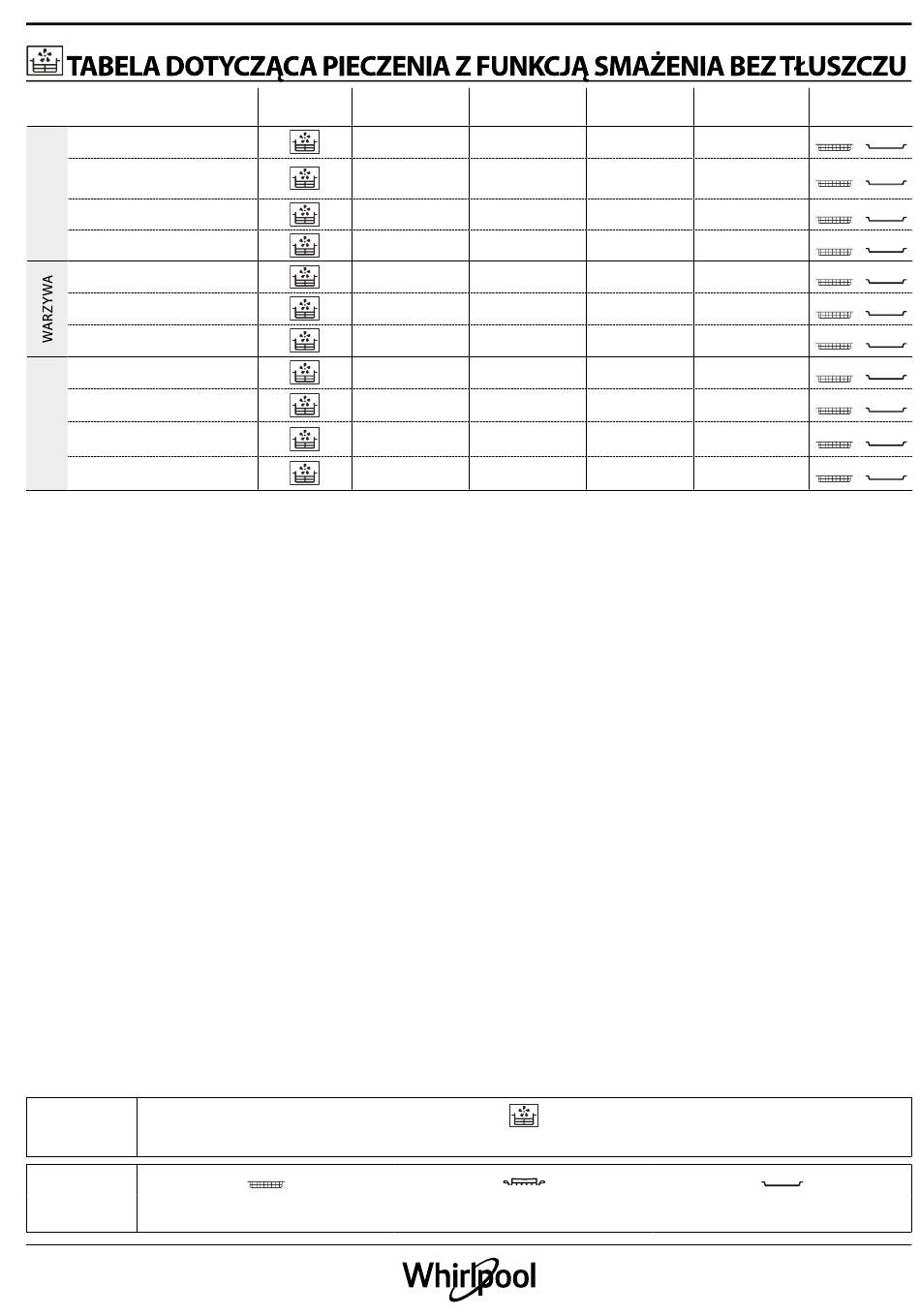 TABELA DOTYCZĄCA PIECZENIA Z FUNKCJĄ SMAŻENIA BEZ TŁUSZCZU

WARZYWA

Whirlpool